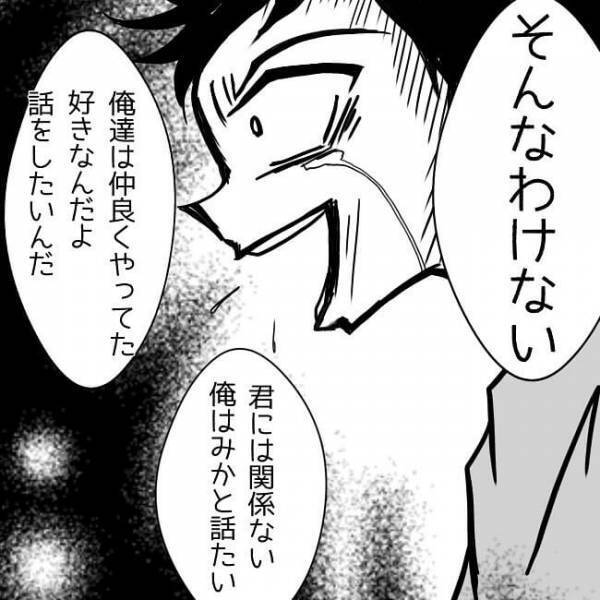 そんなわけない

俺達は仲良くやってた
好きなんだよ
話をしたいんだ

君には関係ない
俺はみかと話たい